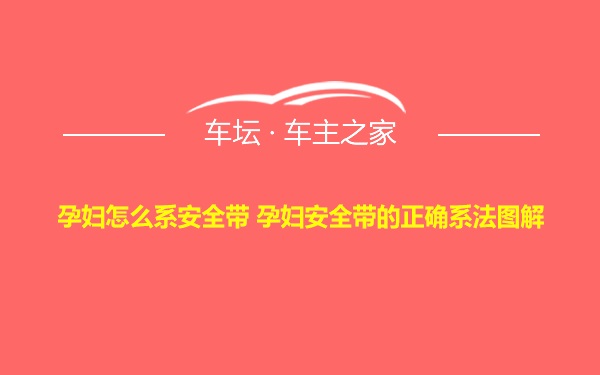 车坛 · 车主之家

孕妇怎么系安全带 孕妇安全带的正确系法图解